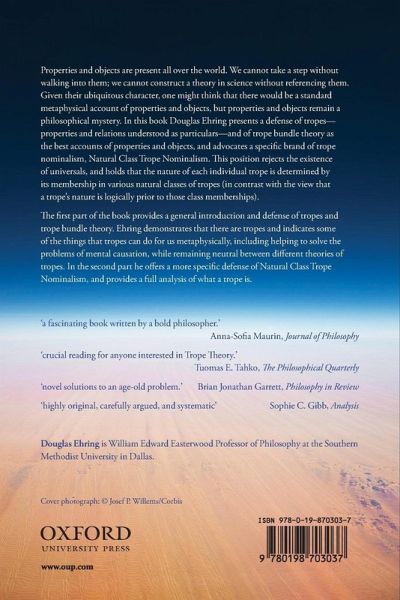 Properties and objects are present all over the world. We cannot take a step without walking into them; we cannot construct a theory in science without referencing them. Given their ubiquitous character, one might think that there would be a standard metaphysical account of properties and objects, but properties and objects remain a philosophical mystery. In this book Douglas Ehring presents a defense of tropes—properties and relations understood as particulars—and of trope bundle theory as the best accounts of properties and objects, and advocates a specific brand of trope nominalism, Natural Class Trope Nominalism. This position rejects the existence of universals, and holds that the nature of each individual trope is determined by its membership in various natural classes of tropes (in contrast with the view that a trope's nature is logically prior to those class memberships).

The first part of the book provides a general introduction and defense of tropes and trope bundle theory. Ehring demonstrates that there are tropes and indicates some of the things that tropes can do for us metaphysically, including helping to solve the problems of mental causation, while remaining neutral between different theories of tropes. In the second part he offers a more specific defense of Natural Class Trope Nominalism, and provides a full analysis of what a trope is.

'a fascinating book written by a bold philosopher.'
Anna-Sofia Maurin, Journal of Philosophy

'crucial reading for anyone interested in Trope Theory.'
Tuomas E. Tahko, The Philosophical Quarterly

'novel solutions to an age-old problem.' Brian Jonathan Garrett, Philosophy in Review

'highly original, carefully argued, and systematic' Sophie C. Gibb, Analysis

Douglas Ehring is William Edward Easterwood Professor of Philosophy at the Southern Methodist University in Dallas.

Cover photograph: © Josef P. Willems/Corbis

OXFORD
UNIVERSITY PRESS

www.oup.com

ISBN 978-0-19-870303-7

9 780198 703037